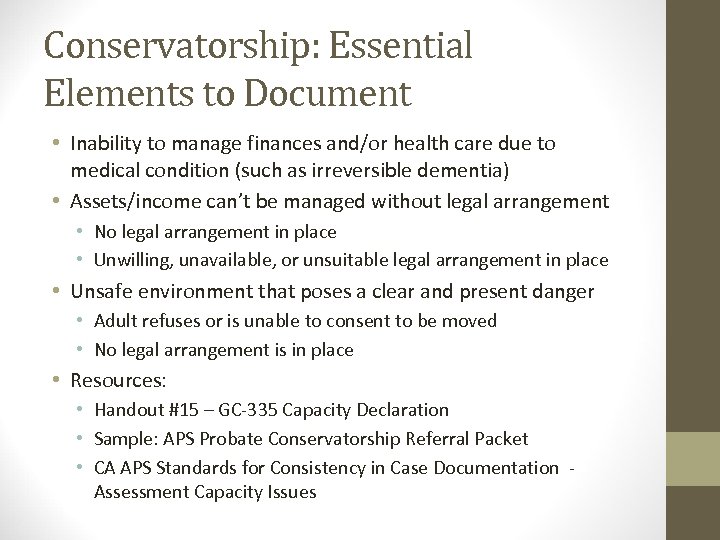 Conservatorship: Essential Elements to Document

• Inability to manage finances and/or health care due to medical condition (such as irreversible dementia)
• Assets/income can't be managed without legal arrangement
• No legal arrangement in place
• Unwilling, unavailable, or unsuitable legal arrangement in place
• Unsafe environment that poses a clear and present danger
• Adult refuses or is unable to consent to be moved
• No legal arrangement is in place
• Resources:
• Handout #15 – GC-335 Capacity Declaration
• Sample: APS Probate Conservatorship Referral Packet
• CA APS Standards for Consistency in Case Documentation - Assessment Capacity Issues